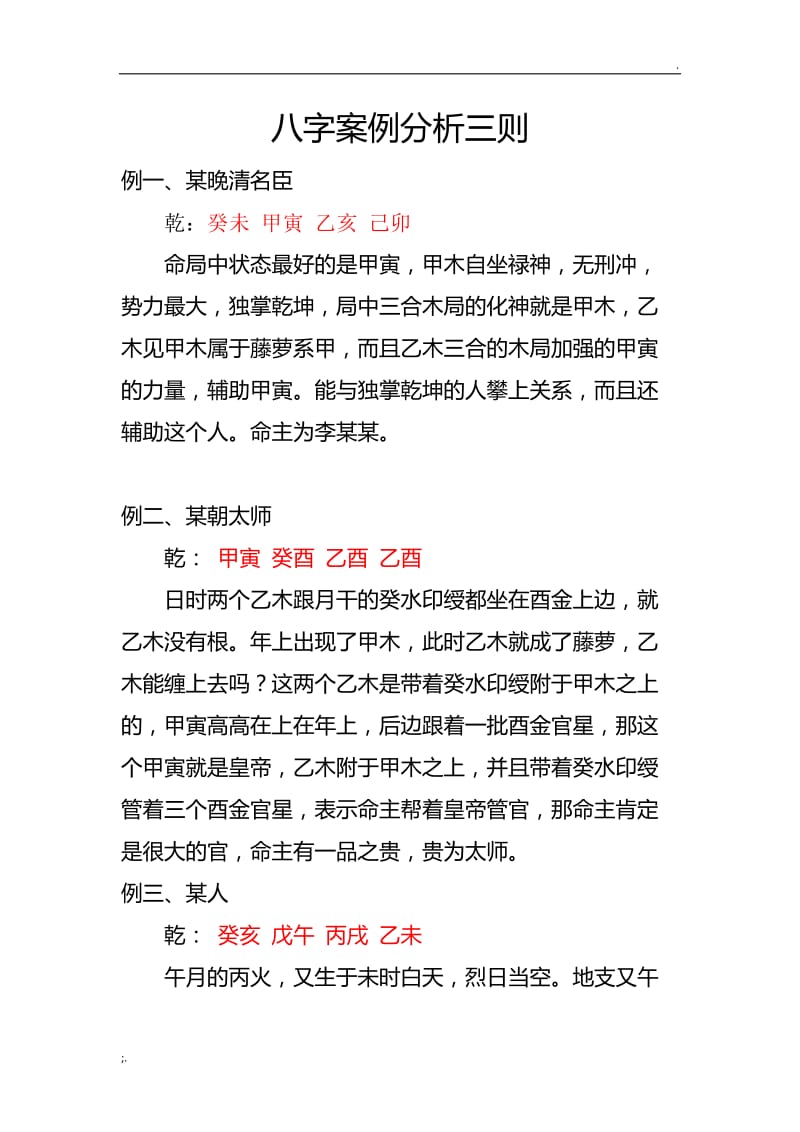 .

八字案例分析三则

例一、某晚清名臣

乾：癸未 甲寅 乙亥 己卯

命局中状态最好的是甲寅，甲木自坐禄神，无刑冲，势力最大，独掌乾坤，局中三合木局的化神就是甲木，乙木见甲木属于藤萝系甲，而且乙木三合的木局加强的甲寅的力量，辅助甲寅。能与独掌乾坤的人攀上关系，而且还辅助这个人。命主为李某某。

例二、某朝太师

乾： 甲寅 癸酉 乙酉 乙酉

日时两个乙木跟月干的癸水印绶都坐在酉金上边，就乙木没有根。年上出现了甲木，此时乙木就成了藤萝，乙木能缠上去吗？这两个乙木是带着癸水印绶附于甲木之上的，甲寅高高在上在年上，后边跟着一批酉金官星，那这个甲寅就是皇帝，乙木附于甲木之上，并且带着癸水印绶管着三个酉金官星，表示命主帮着皇帝管官，那命主肯定是很大的官，命主有一品之贵，贵为太师。

例三、某人

乾： 癸亥 戊午 丙戌 乙未

午月的丙火，又生于未时白天，烈日当空。地支又午

;.